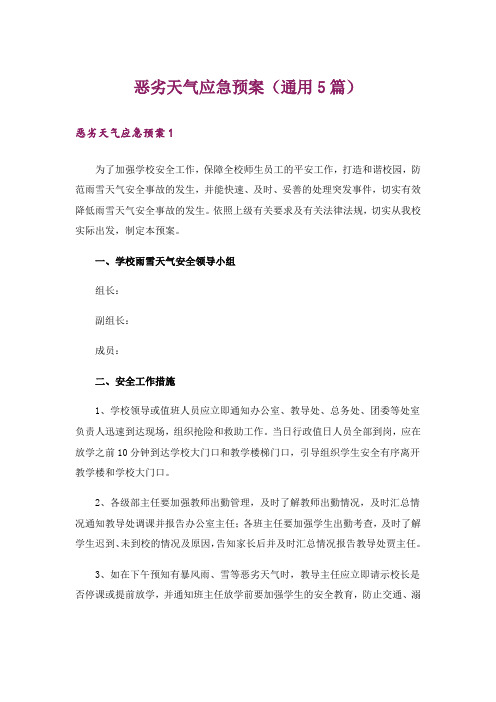 恶劣天气应急预案（通用5篇）

恶劣天气应急预案1

为了加强学校安全工作，保障全校师生员工的平安工作，打造和谐校园，防范雨雪天气安全事故的发生，并能快速、及时、妥善的处理突发事件，切实有效降低雨雪天气安全事故的发生。依照上级有关要求及有关法律法规，切实从我校实际出发，制定本预案。

一、学校雨雪天气安全领导小组

组长：

副组长：

成员：

二、安全工作措施

1、学校领导或值班人员应立即通知办公室、教导处、总务处、团委等处室负责人迅速到达现场，组织抢险和救助工作。当日行政值日人员全部到岗，应在放学之前10分钟到达学校大门口和教学楼梯门口，引导组织学生安全有序离开教学楼和学校大门口。

2、各级部主任要加强教师出勤管理，及时了解教师出勤情况，及时汇总情况通知教导处调课并报告办公室主任；各班主任要加强学生出勤考查，及时了解学生迟到、未到校的情况及原因，告知家长后并及时汇总情况报告教导处贾主任。

3、如在下午预知有暴风雨、雪等恶劣天气时，教导主任应立即请示校长是否停课或提前放学，并通知班主任放学前要加强学生的安全教育，防止交通、溺